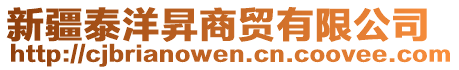 新疆泰洋昇商贸有限公司
http://cjbrianowen.cn.coovee.com